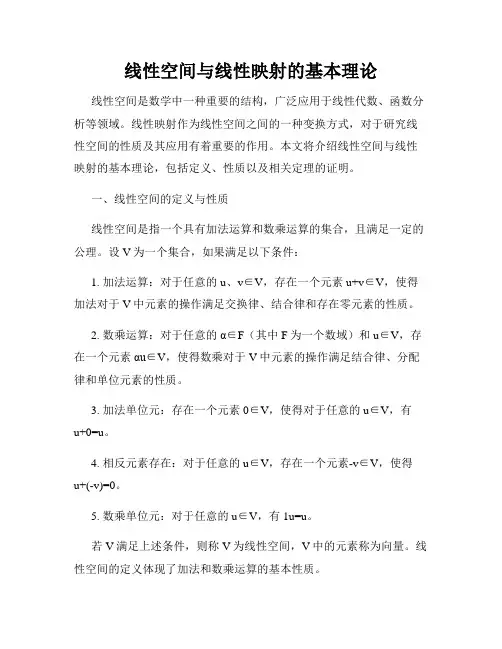 线性空间与线性映射的基本理论

线性空间是数学中一种重要的结构，广泛应用于线性代数、函数分析等领域。线性映射作为线性空间之间的一种变换方式，对于研究线性空间的性质及其应用有着重要的作用。本文将介绍线性空间与线性映射的基本理论，包括定义、性质以及相关定理的证明。

一、线性空间的定义与性质

线性空间是指一个具有加法运算和数乘运算的集合，且满足一定的公理。设 V 为一个集合，如果满足以下条件：

1. 加法运算：对于任意的 u、v∈V，存在一个元素 u+v∈V，使得加法对于 V 中元素的操作满足交换律、结合律和存在零元素的性质。

2. 数乘运算：对于任意的 α∈F（其中 F 为一个数域）和 u∈V，存在一个元素 αu∈V，使得数乘对于 V 中元素的操作满足结合律、分配律和单位元素的性质。

3. 加法单位元：存在一个元素 0∈V，使得对于任意的 u∈V，有 u+0=u。

4. 相反元素存在：对于任意的 u∈V，存在一个元素-v∈V，使得 u+(-v)=0。

5. 数乘单位元：对于任意的 u∈V，有 1u=u。

若 V 满足上述条件，则称 V 为线性空间，V 中的元素称为向量。线性空间的定义体现了加法和数乘运算的基本性质。